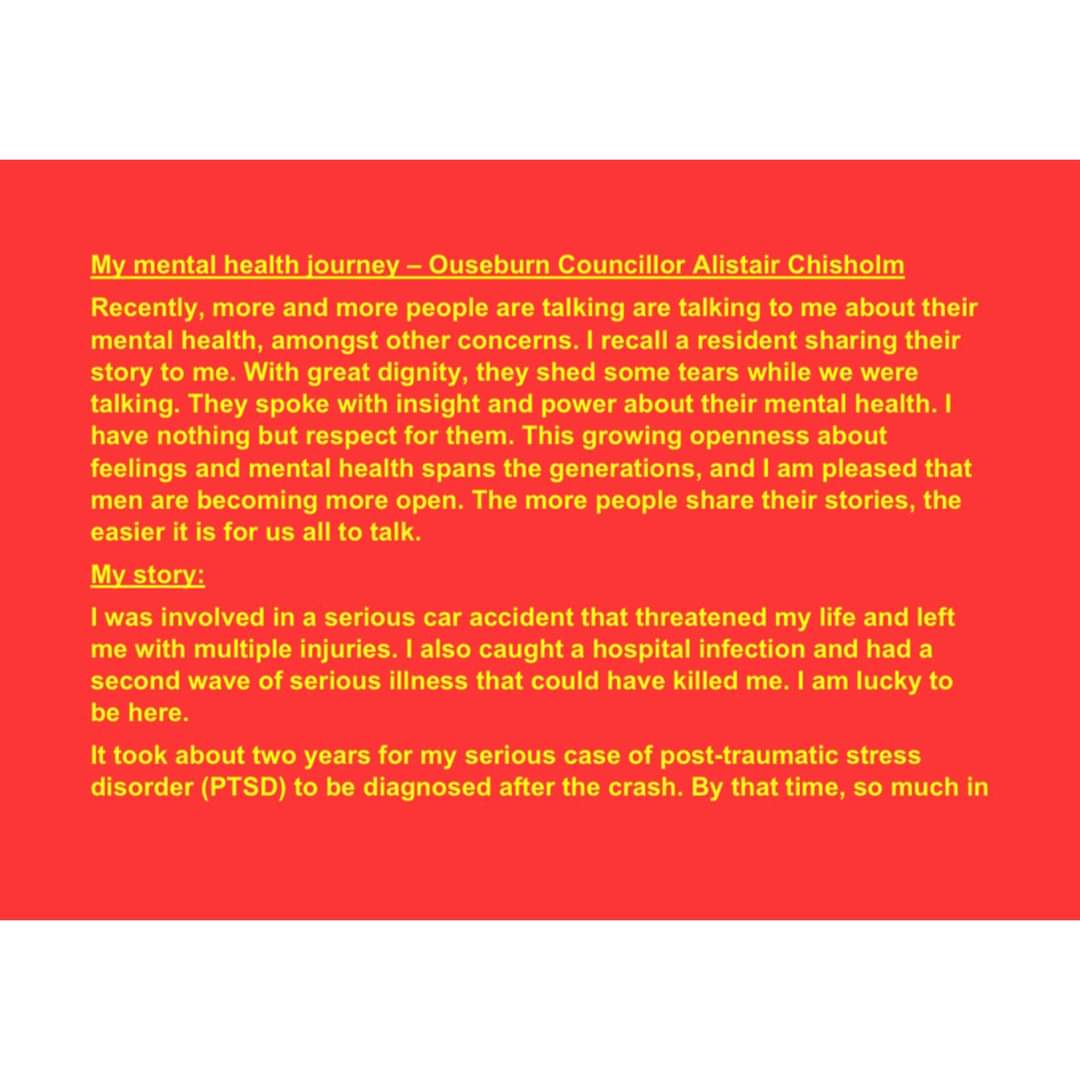 My mental health journey – Ouseburn Councillor Alistair Chisholm

Recently, more and more people are talking are talking to me about their mental health, amongst other concerns. I recall a resident sharing their story to me. With great dignity, they shed some tears while we were talking. They spoke with insight and power about their mental health. I have nothing but respect for them. This growing openness about feelings and mental health spans the generations, and I am pleased that men are becoming more open. The more people share their stories, the easier it is for us all to talk.

My story:

I was involved in a serious car accident that threatened my life and left me with multiple injuries. I also caught a hospital infection and had a second wave of serious illness that could have killed me. I am lucky to be here.

It took about two years for my serious case of post-traumatic stress disorder (PTSD) to be diagnosed after the crash. By that time, so much in